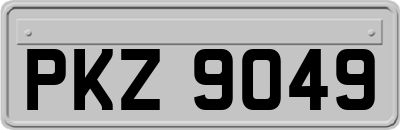 PKZ 9049